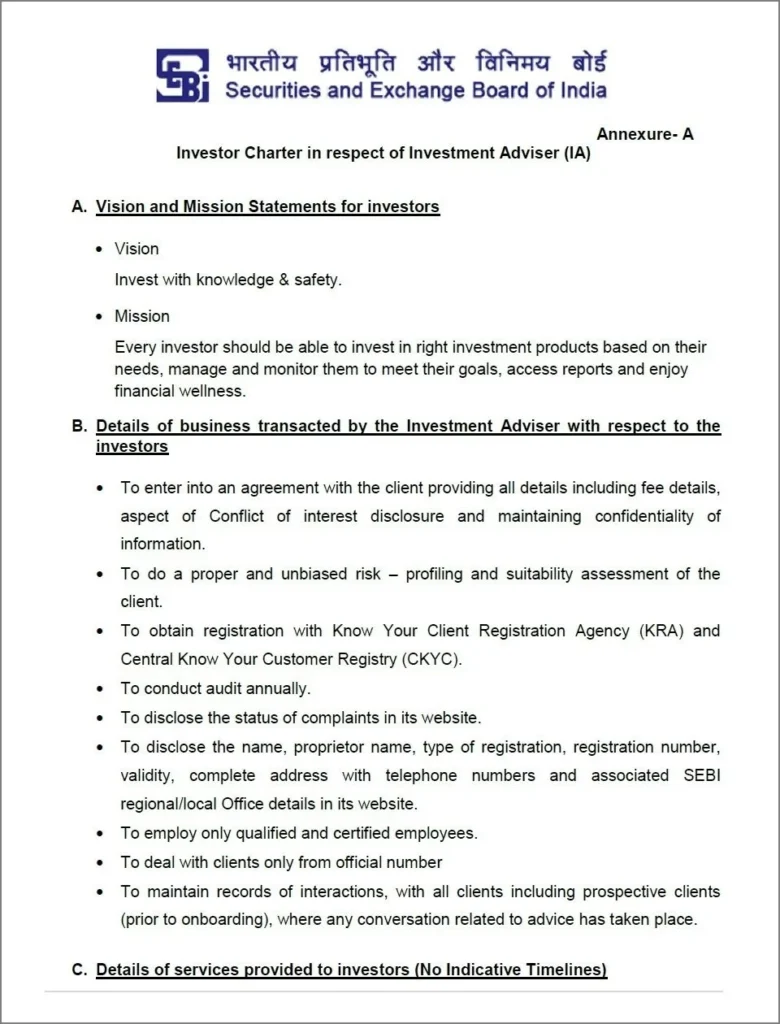 SEBI भारतीय प्रतिभूति और विनिमय बोर्ड
Securities and Exchange Board of India

Annexure- A

Investor Charter in respect of Investment Adviser (IA)

A. Vision and Mission Statements for investors

• Vision

Invest with knowledge & safety.

• Mission

Every investor should be able to invest in right investment products based on their needs, manage and monitor them to meet their goals, access reports and enjoy financial wellness.

B. Details of business transacted by the Investment Adviser with respect to the investors

• To enter into an agreement with the client providing all details including fee details, aspect of Conflict of interest disclosure and maintaining confidentiality of information.

• To do a proper and unbiased risk – profiling and suitability assessment of the client.

• To obtain registration with Know Your Client Registration Agency (KRA) and Central Know Your Customer Registry (CKYC).

• To conduct audit annually.

• To disclose the status of complaints in its website.

• To disclose the name, proprietor name, type of registration, registration number, validity, complete address with telephone numbers and associated SEBI regional/local Office details in its website.

• To employ only qualified and certified employees.

• To deal with clients only from official number

• To maintain records of interactions, with all clients including prospective clients (prior to onboarding), where any conversation related to advice has taken place.

C. Details of services provided to investors (No Indicative Timelines)